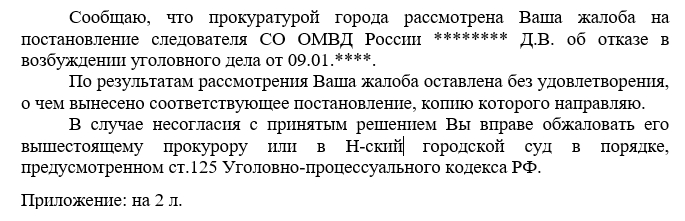 Сообщаю, что прокуратурой города рассмотрена Ваша жалоба на постановление следователя СО ОМВД России ******** Д.В. об отказе в возбуждении уголовного дела от 09.01.****.

По результатам рассмотрения Ваша жалоба оставлена без удовлетворения, о чем вынесено соответствующее постановление, копию которого направляю.

В случае несогласия с принятым решением Вы вправе обжаловать его вышестоящему прокурору или в Н-ский городской суд в порядке, предусмотренном ст.125 Уголовно-процессуального кодекса РФ.

Приложение: на 2 л.